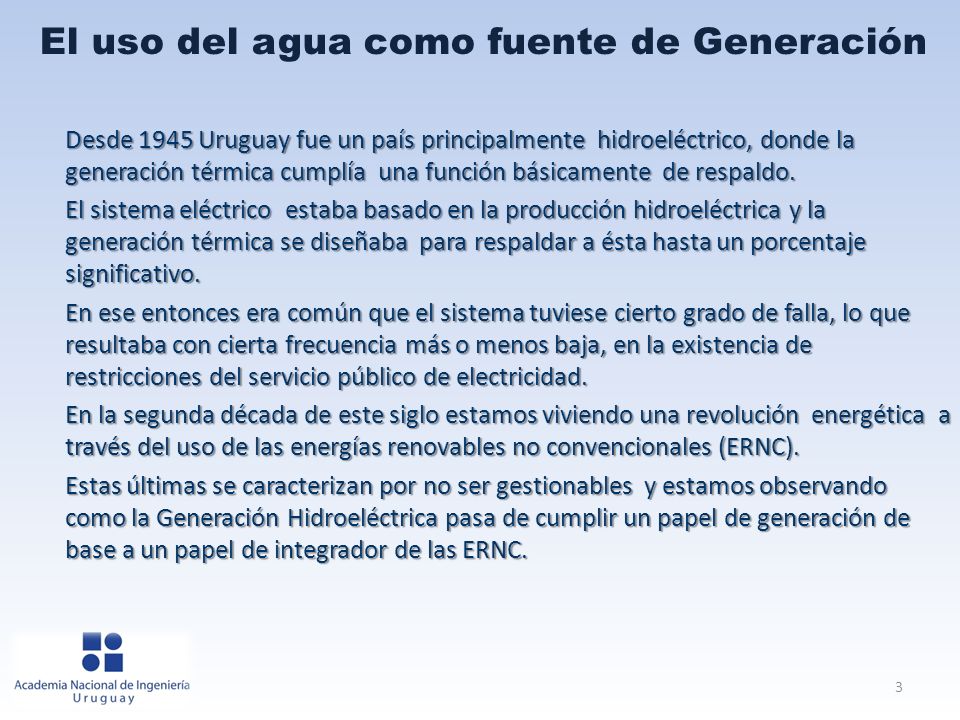 El uso del agua como fuente de Generación

Desde 1945 Uruguay fue un país principalmente hidroeléctrico, donde la generación térmica cumplía una función básicamente de respaldo.

El sistema eléctrico estaba basado en la producción hidroeléctrica y la generación térmica se diseñaba para respaldar a ésta hasta un porcentaje significativo.

En ese entonces era común que el sistema tuviese cierto grado de falla, lo que resultaba con cierta frecuencia más o menos baja, en la existencia de restricciones del servicio público de electricidad.

En la segunda década de este siglo estamos viviendo una revolución energética a través del uso de las energías renovables no convencionales (ERNC).

Estas últimas se caracterizan por no ser gestionables y estamos observando como la Generación Hidroeléctrica pasa de cumplir un papel de generación de base a un papel de integrador de las ERNC.

Academia Nacional de Ingeniería
Uruguay

3